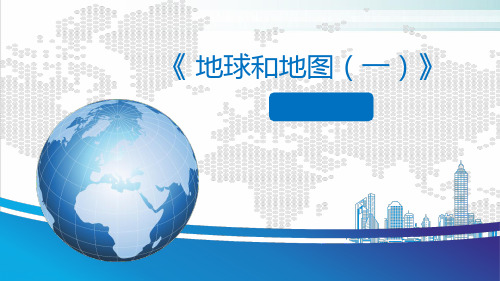 《 地球和地图（一）》